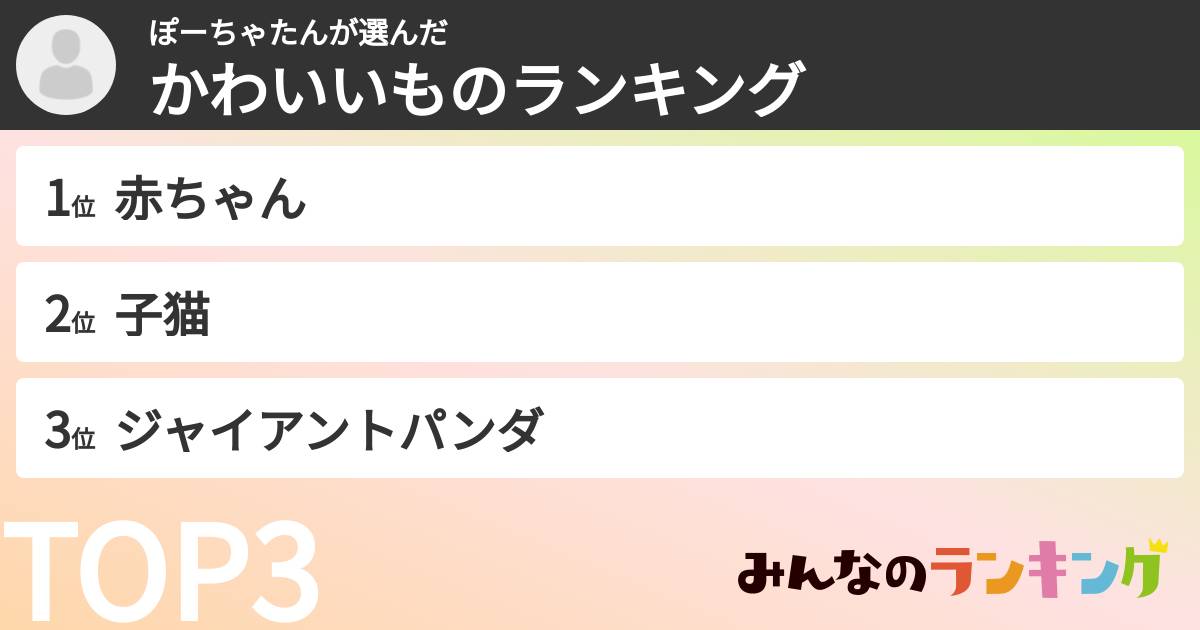 ぽーちゃたんが選んだ
かわいいものランキング

1位 赤ちゃん

2位 子猫

3位 ジャイアントパンダ

TOP3

みんなのランキング